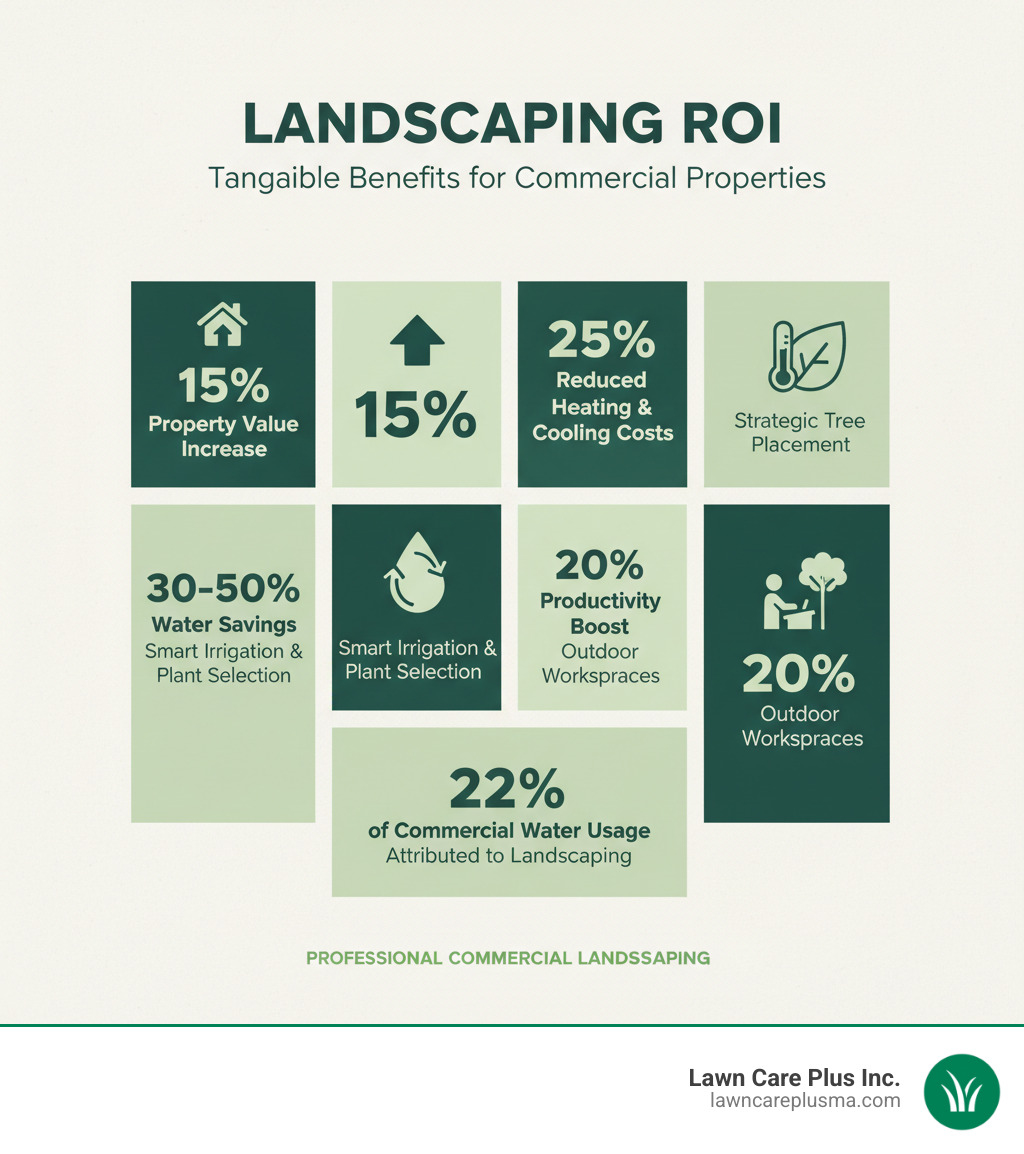 LANDSCAPING ROI

Tangaible Benefits for Commercial Properties

15%
Property Value Increase

15%

25%
Reduced Heating & Cooling Costs

Strategic Tree Placement

30-50%
Water Savings
Smart Irrigation & Plant Selection

Smart Irrigation & Plant Selection

20%
Productivity Boost
Outdoor Workspraces

20%
Outdoor Workspraces

22%
of Commercial Water Usage
Attributed to Landscaping

PROFESSIONAL COMMERCIAL LANDSSAPING

Lawn Care Plus Inc.
lawncareplusma.com